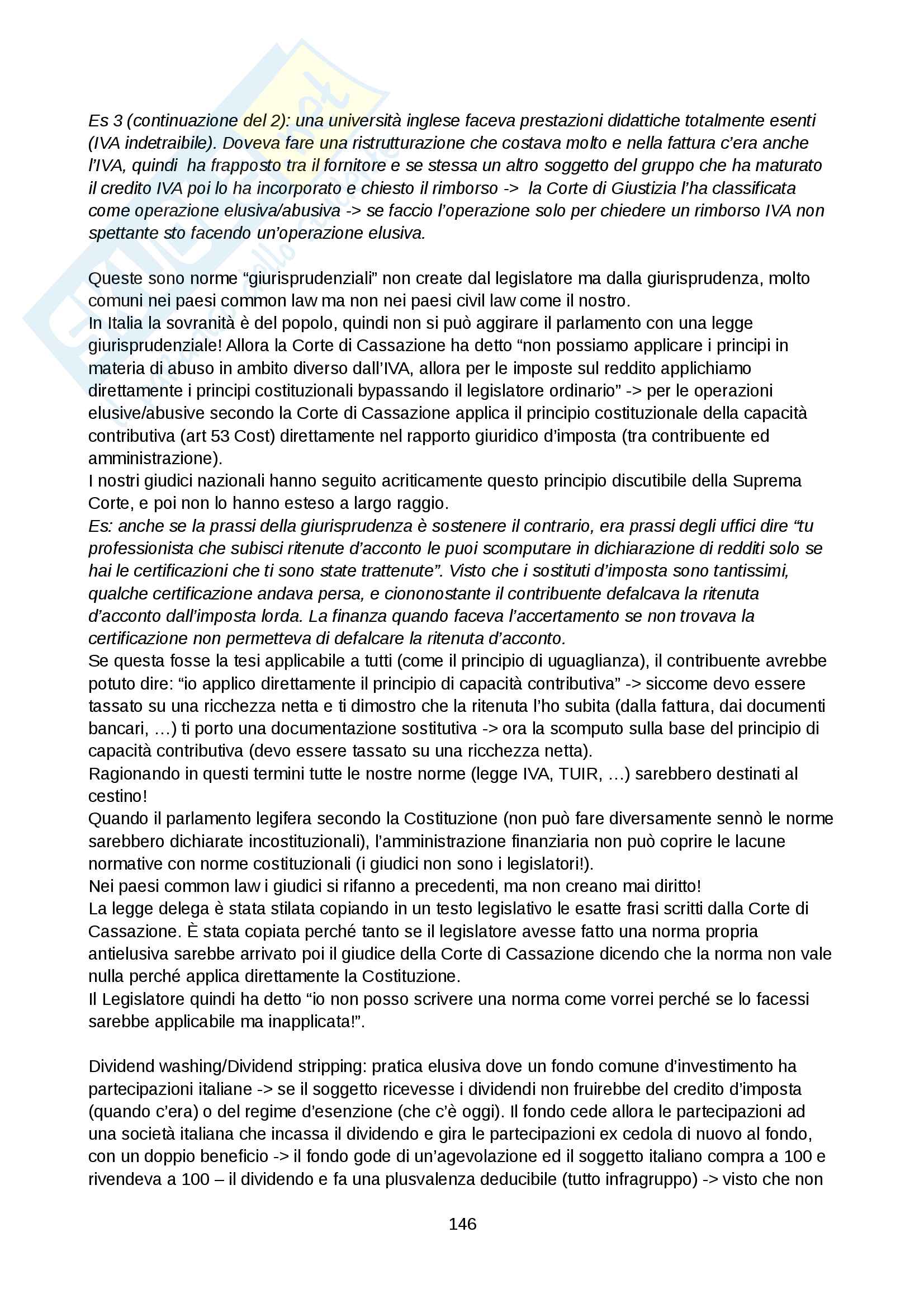 Es 3 (continuazione del 2): una università inglese faceva prestazioni didattiche totalmente esenti (IVA indetraibile). Doveva fare una ristrutturazione che costava molto e nella fattura c'era anche l'IVA, quindi ha frapposto tra il fornitore e se stessa un altro soggetto del gruppo che ha maturato il credito IVA poi lo ha incorporato e chiesto il rimborso -> la Corte di Giustizia l'ha classificata come operazione elusiva/abusiva -> se faccio l'operazione solo per chiedere un rimborso IVA non spettante sto facendo un'operazione elusiva.

Queste sono norme "giurisprudenziali" non create dal legislatore ma dalla giurisprudenza, molto comuni nei paesi common law ma non nei paesi civil law come il nostro.
In Italia la sovranità è del popolo, quindi non si può aggirare il parlamento con una legge giurisprudenziale! Allora la Corte di Cassazione ha detto "non possiamo applicare i principi in materia di abuso in ambito diverso dall'IVA, allora per le imposte sul reddito applichiamo direttamente i principi costituzionali bypassando il legislatore ordinario" -> per le operazioni elusive/abusive secondo la Corte di Cassazione applica il principio costituzionale della capacità contributiva (art 53 Cost) direttamente nel rapporto giuridico d'imposta (tra contribuente ed amministrazione).
I nostri giudici nazionali hanno seguito acriticamente questo principio discutibile della Suprema Corte, e poi non lo hanno esteso a largo raggio.
Es: anche se la prassi della giurisprudenza è sostenere il contrario, era prassi degli uffici dire "tu professionista che subisci ritenute d'acconto le puoi scomputare in dichiarazione di redditi solo se hai le certificazioni che ti sono state trattenute". Visto che i sostituti d'imposta sono tantissimi, qualche certificazione andava persa, e ciononostante il contribuente defalcava la ritenuta d'acconto dall'imposta lorda. La finanza quando faceva l'accertamento se non trovava la certificazione non permetteva di defalcare la ritenuta d'acconto.
Se questa fosse la tesi applicabile a tutti (come il principio di uguaglianza), il contribuente avrebbe potuto dire: "io applico direttamente il principio di capacità contributiva" -> siccome devo essere tassato su una ricchezza netta e ti dimostro che la ritenuta l'ho subita (dalla fattura, dai documenti bancari, …) ti porto una documentazione sostitutiva -> ora la scomputo sulla base del principio di capacità contributiva (devo essere tassato su una ricchezza netta).
Ragionando in questi termini tutte le nostre norme (legge IVA, TUIR, …) sarebbero destinati al cestino!
Quando il parlamento legifera secondo la Costituzione (non può fare diversamente sennò le norme sarebbero dichiarate incostituzionali), l'amministrazione finanziaria non può coprire le lacune normative con norme costituzionali (i giudici non sono i legislatori!).
Nei paesi common law i giudici si rifanno a precedenti, ma non creano mai diritto!
La legge delega è stata stilata copiando in un testo legislativo le esatte frasi scritti dalla Corte di Cassazione. È stata copiata perché tanto se il legislatore avesse fatto una norma propria antielusiva sarebbe arrivato poi il giudice della Corte di Cassazione dicendo che la norma non vale nulla perché applica direttamente la Costituzione.
Il Legislatore quindi ha detto "io non posso scrivere una norma come vorrei perché se lo facessi sarebbe applicabile ma inapplicata!".

Dividend washing/Dividend stripping: pratica elusiva dove un fondo comune d'investimento ha partecipazioni italiane -> se il soggetto ricevesse i dividendi non fruirebbe del credito d'imposta (quando c'era) o del regime d'esenzione (che c'è oggi). Il fondo cede allora le partecipazioni ad una società italiana che incassa il dividendo e gira le partecipazioni ex cedola di nuovo al fondo, con un doppio beneficio -> il fondo gode di un'agevolazione ed il soggetto italiano compra a 100 e rivendeva a 100 – il dividendo e fa una plusvalenza deducibile (tutto infragruppo) -> visto che non

146